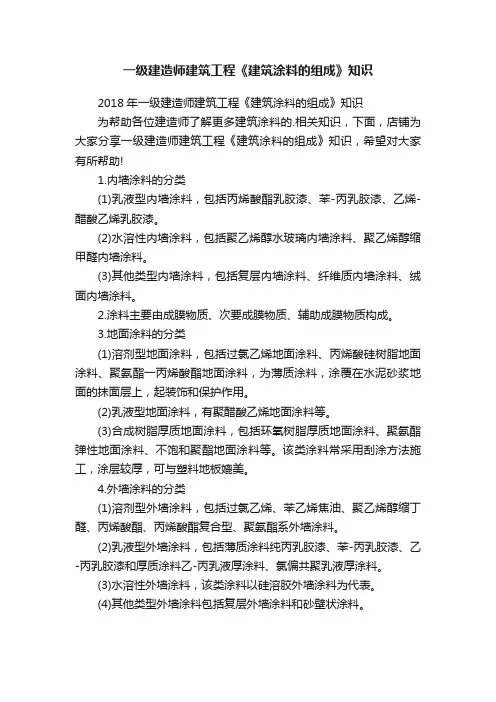 一级建造师建筑工程《建筑涂料的组成》知识

2018 年一级建造师建筑工程《建筑涂料的组成》知识

为帮助各位建造师了解更多建筑涂料的.相关知识，下面，店铺为大家分享一级建造师建筑工程《建筑涂料的组成》知识，希望对大家有所帮助!

1.内墙涂料的分类

(1)乳液型内墙涂料，包括丙烯酸酯乳胶漆、苯-丙乳胶漆、乙烯-醋酸乙烯乳胶漆。

(2)水溶性内墙涂料，包括聚乙烯醇水玻璃内墙涂料、聚乙烯醇缩甲醛内墙涂料。

(3)其他类型内墙涂料，包括复层内墙涂料、纤维质内墙涂料、绒面内墙涂料。

2.涂料主要由成膜物质、次要成膜物质、辅助成膜物质构成。

3.地面涂料的分类

(1)溶剂型地面涂料，包括过氯乙烯地面涂料、丙烯酸硅树脂地面涂料、聚氨酯一丙烯酸酯地面涂料，为薄质涂料，涂覆在水泥砂浆地面的抹面层上，起装饰和保护作用。

(2)乳液型地面涂料，有聚醋酸乙烯地面涂料等。

(3)合成树脂厚质地面涂料，包括环氧树脂厚质地面涂料、聚氨酯弹性地面涂料、不饱和聚酯地面涂料等。该类涂料常采用刮涂方法施工，涂层较厚，可与塑料地板媲美。

4.外墙涂料的分类

(1)溶剂型外墙涂料，包括过氯乙烯、苯乙烯焦油、聚乙烯醇缩丁醛、丙烯酸酯、丙烯酸酯复合型、聚氨酯系外墙涂料。

(2)乳液型外墙涂料，包括薄质涂料纯丙乳胶漆、苯-丙乳胶漆、乙-丙乳胶漆和厚质涂料乙-丙乳液厚涂料、氯偏共聚乳液厚涂料。

(3)水溶性外墙涂料，该类涂料以硅溶胶外墙涂料为代表。

(4)其他类型外墙涂料包括复层外墙涂料和砂壁状涂料。